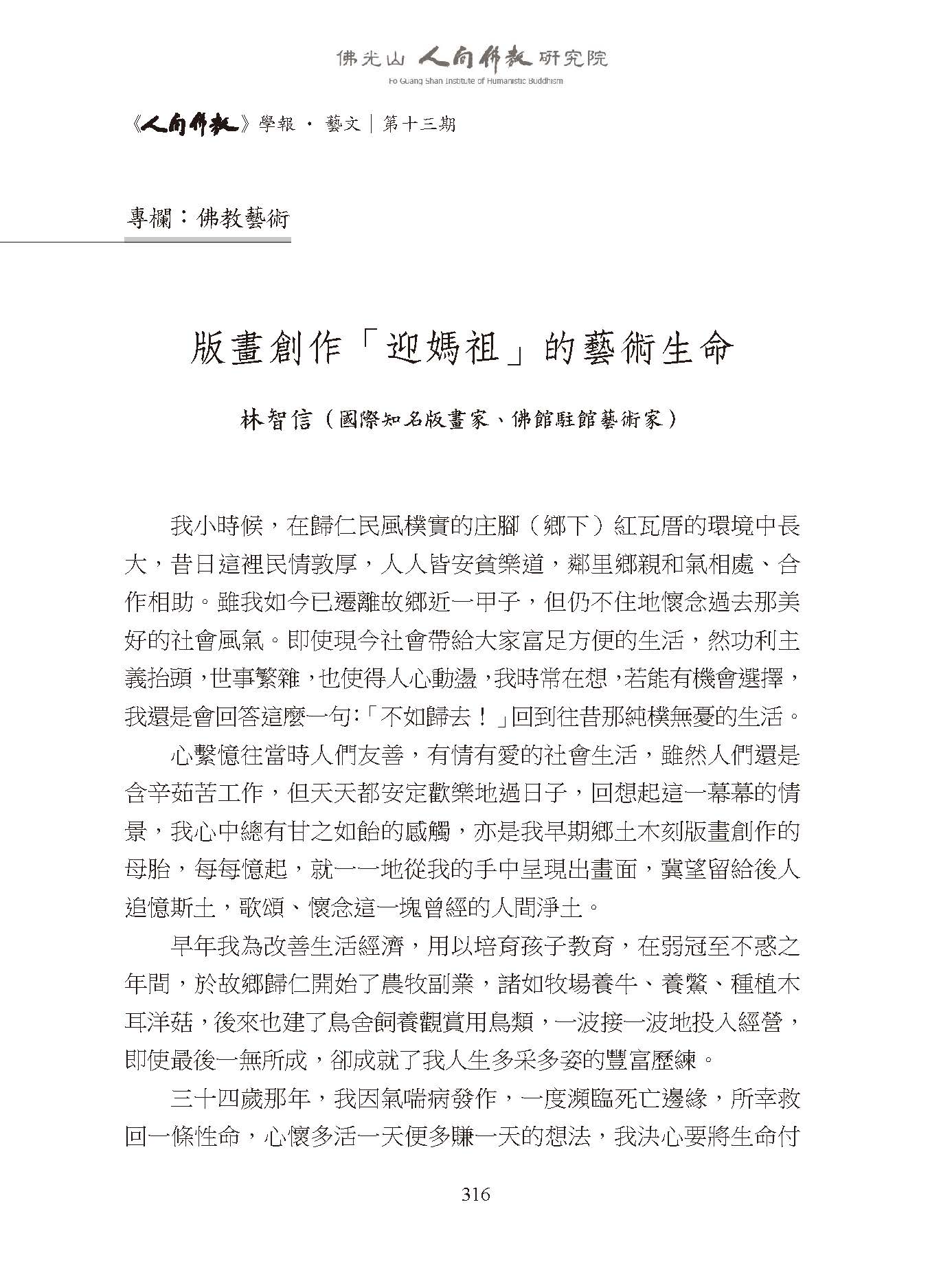 佛光山 人間佛教 研究院
Fo Guang Shan Institute of Humanistic Buddhism

《人間佛教》學報 · 藝文｜第十三期

專欄：佛教藝術

版畫創作「迎媽祖」的藝術生命

林智信（國際知名版畫家、佛館駐館藝術家）

我小時候，在歸仁民風樸實的庄腳（鄉下）紅瓦厝的環境中長大，昔日這裡民情敦厚，人人皆安貧樂道，鄰里鄉親和氣相處、合作相助。雖我如今已遷離故鄉近一甲子，但仍不住地懷念過去那美好的社會風氣。即使現今社會帶給大家富足方便的生活，然功利主義抬頭，世事繁雜，也使得人心動盪，我時常在想，若能有機會選擇，我還是會回答這麼一句：「不如歸去！」回到往昔那純樸無憂的生活。

心繫憶往當時人們友善，有情有愛的社會生活，雖然人們還是含辛茹苦工作，但天天都安定歡樂地過日子，回想起這一幕幕的情景，我心中總有甘之如飴的感觸，亦是我早期鄉土木刻版畫創作的母胎，每每憶起，就一一地從我的手中呈現出畫面，冀望留給後人追憶斯土，歌頌、懷念這一塊曾經的人間淨土。

早年我為改善生活經濟，用以培育孩子教育，在弱冠至不惑之年間，於故鄉歸仁開始了農牧副業，諸如牧場養牛、養鱉、種植木耳洋菇，後來也建了鳥舍飼養觀賞用鳥類，一波接一波地投入經營，即使最後一無所成，卻成就了我人生多采多姿的豐富歷練。

三十四歲那年，我因氣喘病發作，一度瀕臨死亡邊緣，所幸救回一條性命，心懷多活一天便多賺一天的想法，我決心要將生命付

316